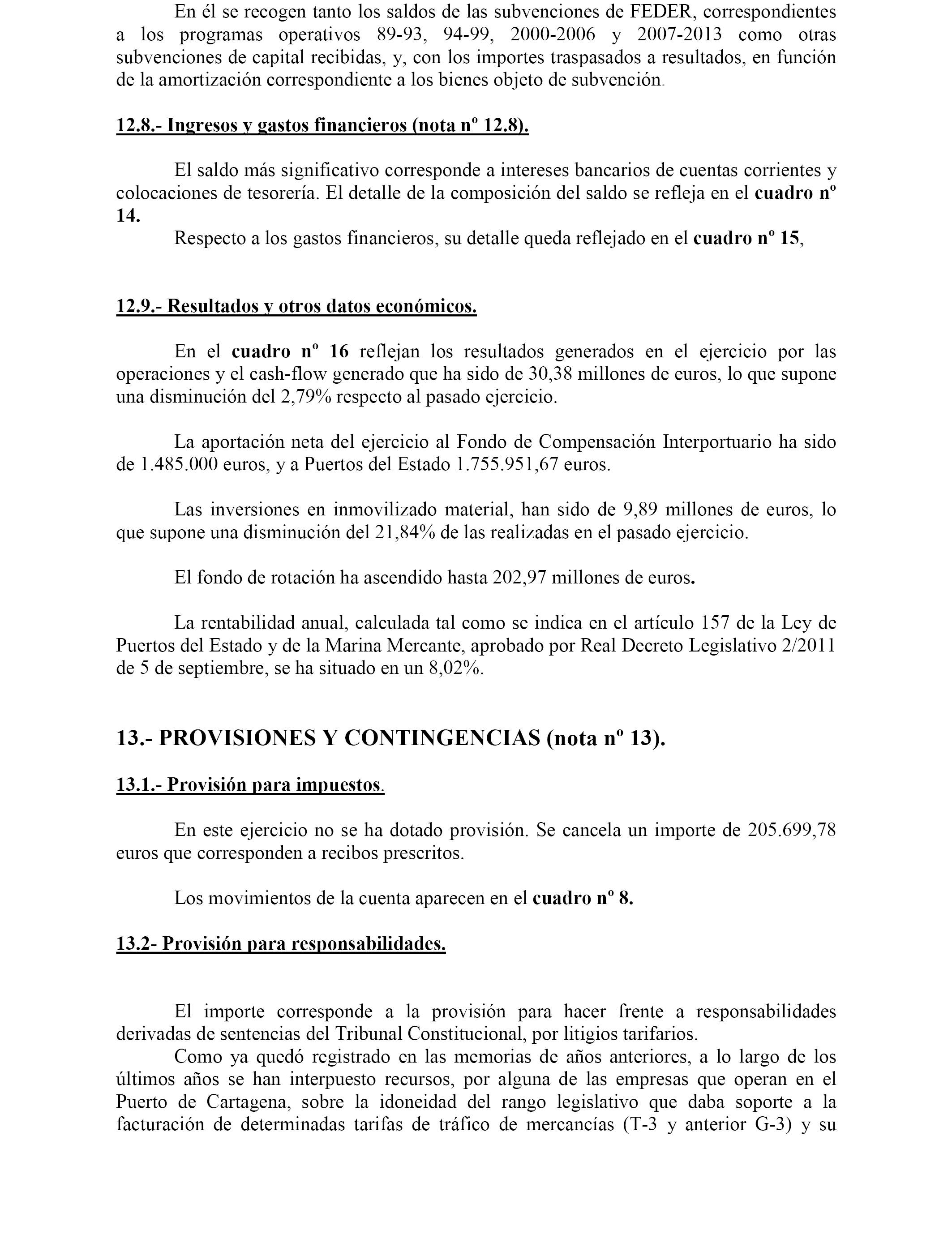 En él se recogen tanto los saldos de las subvenciones de FEDER, correspondientes a los programas operativos 89-93, 94-99, 2000-2006 y 2007-2013 como otras subvenciones de capital recibidas, y, con los importes traspasados a resultados, en función de la amortización correspondiente a los bienes objeto de subvención.

12.8.- Ingresos y gastos financieros (nota nº 12.8).

El saldo más significativo corresponde a intereses bancarios de cuentas corrientes y colocaciones de tesorería. El detalle de la composición del saldo se refleja en el cuadro nº 14.

Respecto a los gastos financieros, su detalle queda reflejado en el cuadro nº 15,

12.9.- Resultados y otros datos económicos.

En el cuadro nº 16 reflejan los resultados generados en el ejercicio por las operaciones y el cash-flow generado que ha sido de 30,38 millones de euros, lo que supone una disminución del 2,79% respecto al pasado ejercicio.

La aportación neta del ejercicio al Fondo de Compensación Interportuario ha sido de 1.485.000 euros, y a Puertos del Estado 1.755.951,67 euros.

Las inversiones en inmovilizado material, han sido de 9,89 millones de euros, lo que supone una disminución del 21,84% de las realizadas en el pasado ejercicio.

El fondo de rotación ha ascendido hasta 202,97 millones de euros.

La rentabilidad anual, calculada tal como se indica en el artículo 157 de la Ley de Puertos del Estado y de la Marina Mercante, aprobado por Real Decreto Legislativo 2/2011 de 5 de septiembre, se ha situado en un 8,02%.

13.- PROVISIONES Y CONTINGENCIAS (nota nº 13).

13.1.- Provisión para impuestos.

En este ejercicio no se ha dotado provisión. Se cancela un importe de 205.699,78 euros que corresponden a recibos prescritos.

Los movimientos de la cuenta aparecen en el cuadro nº 8.

13.2- Provisión para responsabilidades.

El importe corresponde a la provisión para hacer frente a responsabilidades derivadas de sentencias del Tribunal Constitucional, por litigios tarifarios.

Como ya quedó registrado en las memorias de años anteriores, a lo largo de los últimos años se han interpuesto recursos, por alguna de las empresas que operan en el Puerto de Cartagena, sobre la idoneidad del rango legislativo que daba soporte a la facturación de determinadas tarifas de tráfico de mercancías (T-3 y anterior G-3) y su